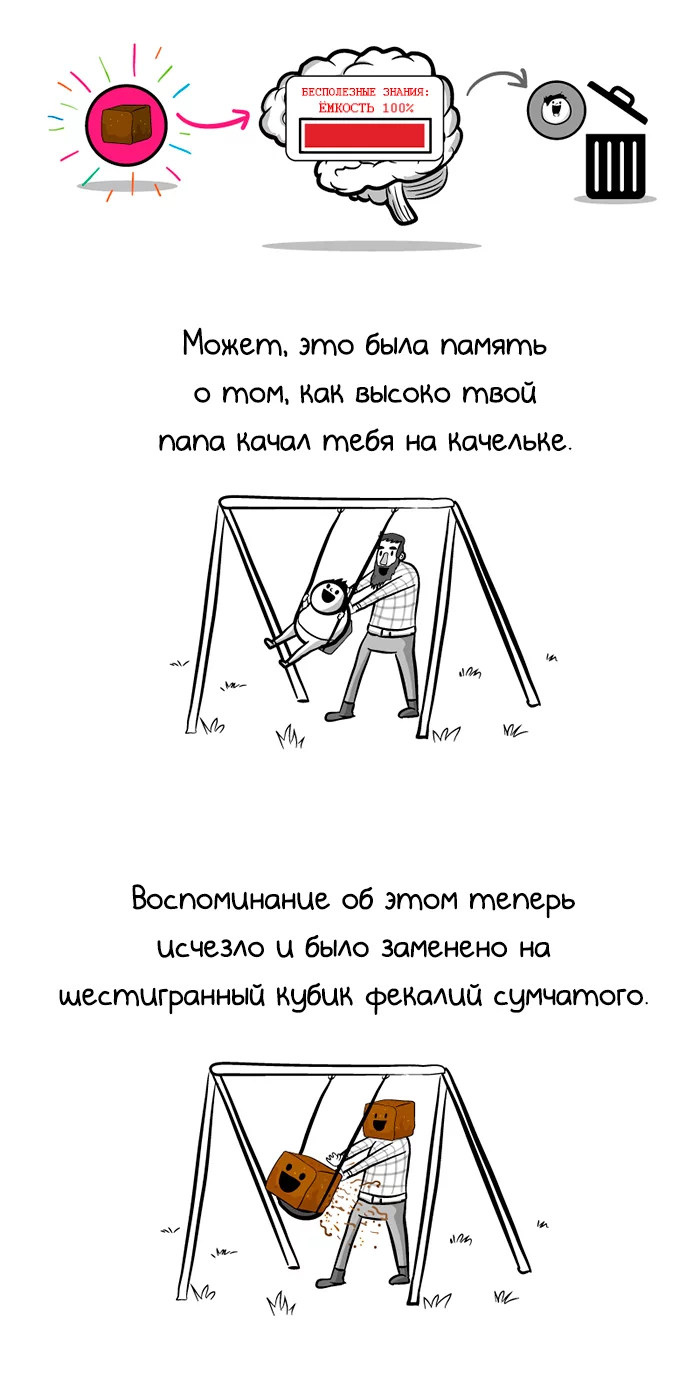 БЕСПОЛЕЗНЫЕ ЗНАНИЯ:
ЁМКОСТЬ 100%

Может, это была память о том, как высоко твой папа качал тебя на качельке.

Воспоминание об этом теперь исчезло и было заменено на шестигранный кубик фекалий сумчатого.